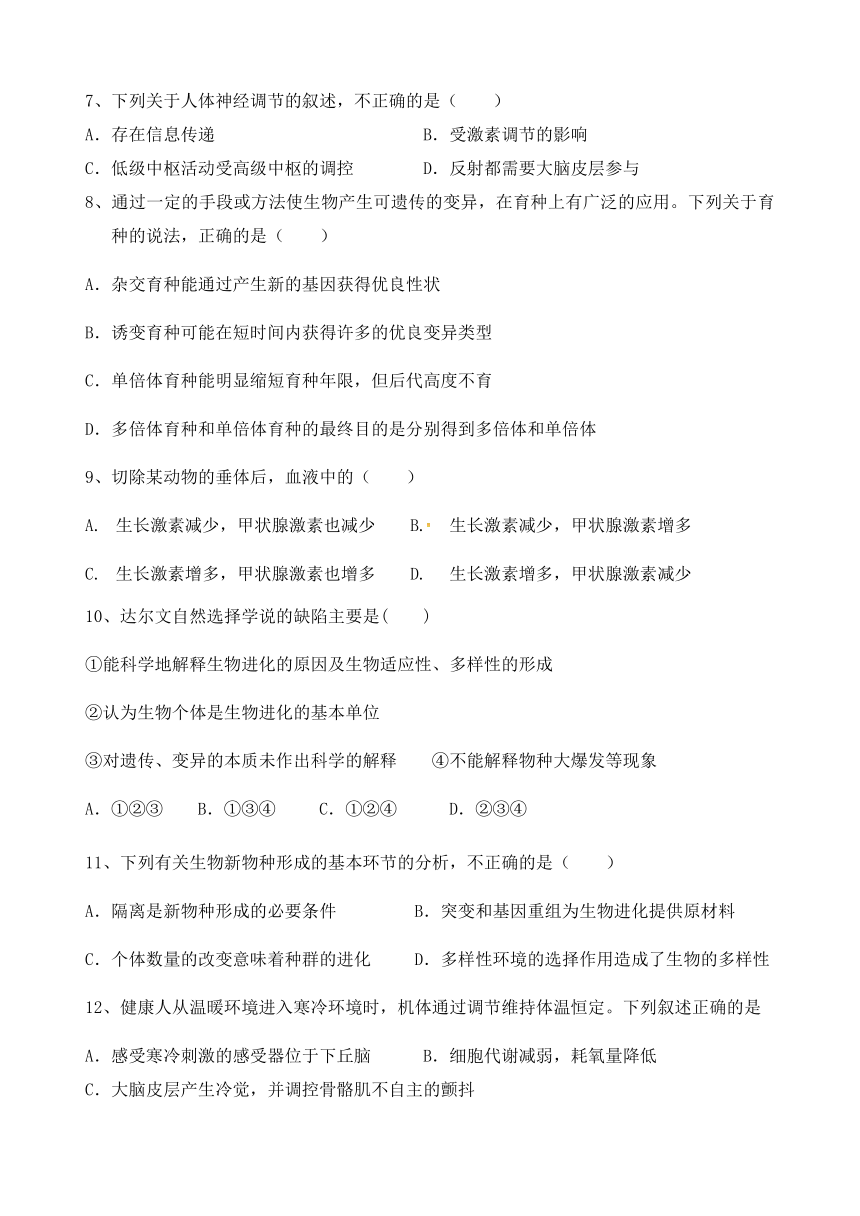 7、下列关于人体神经调节的叙述，不正确的是（　　）

A．存在信息传递　　B．受激素调节的影响

C．低级中枢活动受高级中枢的调控　　D．反射都需要大脑皮层参与

8、通过一定的手段或方法使生物产生可遗传的变异，在育种上有广泛的应用。下列关于育种的说法，正确的是（　　）

A．杂交育种能通过产生新的基因获得优良性状

B．诱变育种可能在短时间内获得许多的优良变异类型

C．单倍体育种能明显缩短育种年限，但后代高度不育

D．多倍体育种和单倍体育种的最终目的是分别得到多倍体和单倍体

9、切除某动物的垂体后，血液中的（　　）

A． 生长激素减少，甲状腺激素也减少　　B． 生长激素减少，甲状腺激素增多

C． 生长激素增多，甲状腺激素也增多　　D． 生长激素增多，甲状腺激素减少

10、达尔文自然选择学说的缺陷主要是(　　)

①能科学地解释生物进化的原因及生物适应性、多样性的形成

②认为生物个体是生物进化的基本单位

③对遗传、变异的本质未作出科学的解释　　④不能解释物种大爆发等现象

A．①②③　　B．①③④　　C．①②④　　D．②③④

11、下列有关生物新物种形成的基本环节的分析，不正确的是（　　）

A．隔离是新物种形成的必要条件　　B．突变和基因重组为生物进化提供原材料

C．个体数量的改变意味着种群的进化　　D．多样性环境的选择作用造成了生物的多样性

12、健康人从温暖环境进入寒冷环境时，机体通过调节维持体温恒定。下列叙述正确的是

A．感受寒冷刺激的感受器位于下丘脑　　B．细胞代谢减弱，耗氧量降低

C．大脑皮层产生冷觉，并调控骨骼肌不自主的颤抖